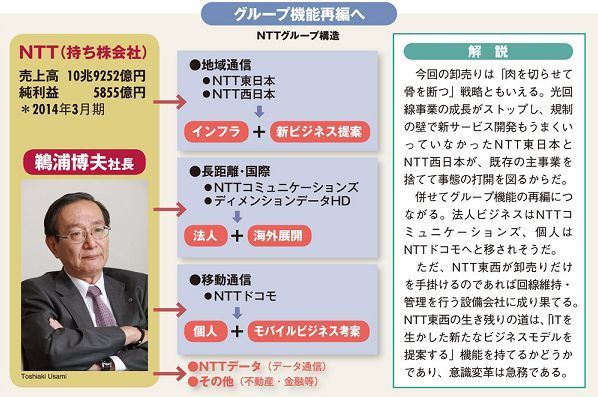 グループ機能再編へ

NTTグループ構造

NTT（持ち株会社）
売上高　10兆9252億円
純利益　5855億円
＊2014年3月期

鵜浦博夫社長

Toshiaki Usami

●地域通信
●NTT東日本
●NTT西日本
インフラ ＋ 新ビジネス提案

●長距離・国際
●NTTコミュニケーションズ
●ディメンションデータHD
法人 ＋ 海外展開

●移動通信
●NTTドコモ
個人 ＋ モバイルビジネス考案

●NTTデータ（データ通信）
●その他（不動産・金融等）

解　説

今回の卸売りは「肉を切らせて骨を断つ」戦略ともいえる。光回線事業の成長がストップし、規制の壁で新サービス開発もうまくいっていなかったNTT東日本とNTT西日本が、既存の主事業を捨てて事態の打開を図るからだ。

併せてグループ機能の再編につながる。法人ビジネスはNTTコミュニケーションズ、個人はNTTドコモへと移されそうだ。

ただ、NTT東西が卸売りだけを手掛けるのであれば回線維持・管理を行う設備会社に成り果てる。NTT東西の生き残りの道は、「ITを生かした新たなビジネスモデルを提案する」機能を持てるかどうかであり、意識変革は急務である。